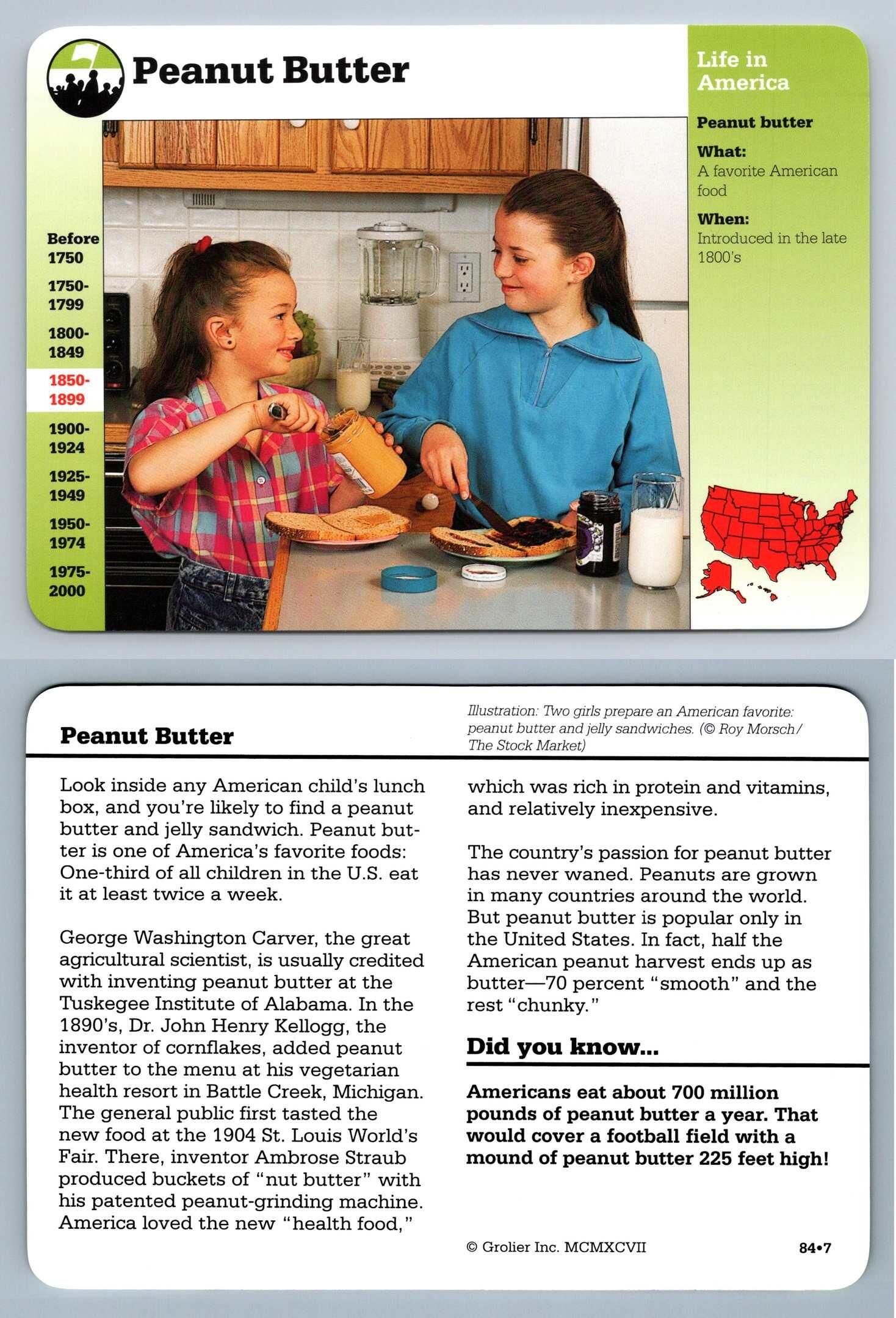 Peanut Butter

Life in America

Peanut butter

What:
A favorite American food

When:
Introduced in the late 1800's

Before 1750
1750-1799
1800-1849
1850-1899
1900-1924
1925-1949
1950-1974
1975-2000

Peanut Butter

Illustration: Two girls prepare an American favorite: peanut butter and jelly sandwiches. (© Roy Morsch/ The Stock Market)

Look inside any American child's lunch box, and you're likely to find a peanut butter and jelly sandwich. Peanut butter is one of America's favorite foods: One-third of all children in the U.S. eat it at least twice a week.

George Washington Carver, the great agricultural scientist, is usually credited with inventing peanut butter at the Tuskegee Institute of Alabama. In the 1890's, Dr. John Henry Kellogg, the inventor of cornflakes, added peanut butter to the menu at his vegetarian health resort in Battle Creek, Michigan. The general public first tasted the new food at the 1904 St. Louis World's Fair. There, inventor Ambrose Straub produced buckets of "nut butter" with his patented peanut-grinding machine. America loved the new "health food," which was rich in protein and vitamins, and relatively inexpensive.

The country's passion for peanut butter has never waned. Peanuts are grown in many countries around the world. But peanut butter is popular only in the United States. In fact, half the American peanut harvest ends up as butter—70 percent "smooth" and the rest "chunky."

Did you know...

Americans eat about 700 million pounds of peanut butter a year. That would cover a football field with a mound of peanut butter 225 feet high!

© Grolier Inc. MCMXCVII

84•7